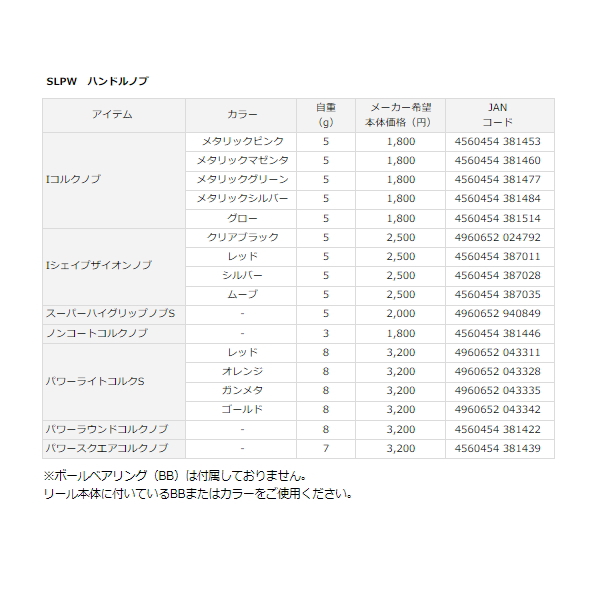 SLPW ハンドルノブ

| アイテム | カラー | 自重 (g) | メーカー希望 本体価格（円） | JAN コード |
|---|---|---|---|---|
| Iコルクノブ | メタリックピンク | 5 | 1,800 | 4560454 381453 |
| | メタリックマゼンタ | 5 | 1,800 | 4560454 381460 |
| | メタリックグリーン | 5 | 1,800 | 4560454 381477 |
| | メタリックシルバー | 5 | 1,800 | 4560454 381484 |
| | グロー | 5 | 1,800 | 4560454 381514 |
| Iシェイプザイオンノブ | クリアブラック | 5 | 2,500 | 4960652 024792 |
| | レッド | 5 | 2,500 | 4560454 387011 |
| | シルバー | 5 | 2,500 | 4560454 387028 |
| | ムーブ | 5 | 2,500 | 4560454 387035 |
| スーパーハイグリップノブS | - | 5 | 2,000 | 4960652 940849 |
| ノンコートコルクノブ | - | 3 | 1,800 | 4560454 381446 |
| パワーライトコルクS | レッド | 8 | 3,200 | 4960652 043311 |
| | オレンジ | 8 | 3,200 | 4960652 043328 |
| | ガンメタ | 8 | 3,200 | 4960652 043335 |
| | ゴールド | 8 | 3,200 | 4960652 043342 |
| パワーラウンドコルクノブ | - | 8 | 3,200 | 4560454 381422 |
| パワースクエアコルクノブ | - | 7 | 3,200 | 4560454 381439 |

※ボールベアリング（BB）は付属しておりません。
リール本体に付いているBBまたはカラーをご使用ください。